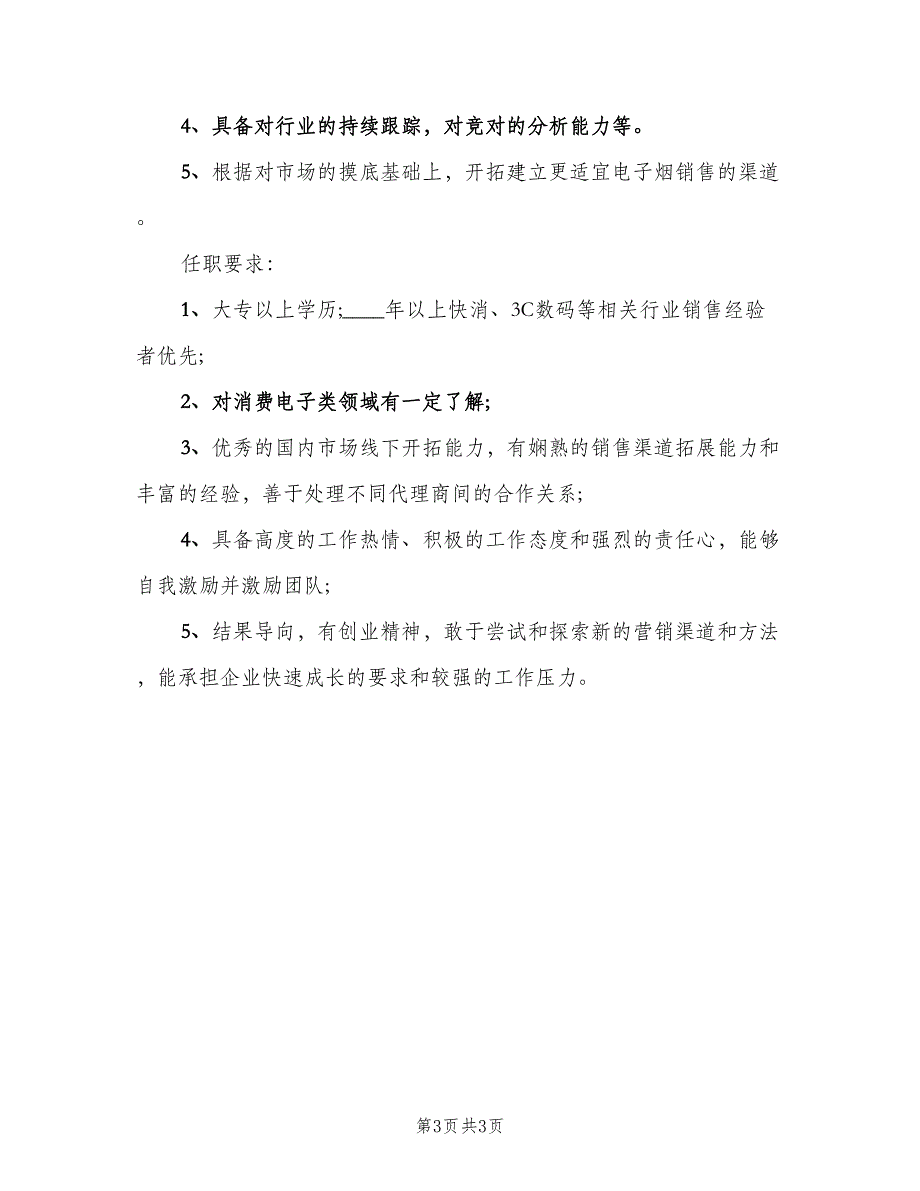 4、具备对行业的持续跟踪，对竞对的分析能力等。

5、根据对市场的摸底基础上，开拓建立更适宜电子烟销售的渠道。

任职要求：

1、大专以上学历；____年以上快消、3C数码等相关行业销售经验者优先；

2、对消费电子类领域有一定了解；

3、优秀的国内市场线下开拓能力，有娴熟的销售渠道拓展能力和丰富的经验，善于处理不同代理商间的合作关系；

4、具备高度的工作热情、积极的工作态度和强烈的责任心，能够自我激励并激励团队；

5、结果导向，有创业精神，敢于尝试和探索新的营销渠道和方法，能承担企业快速成长的要求和较强的工作压力。

第3页 共3页